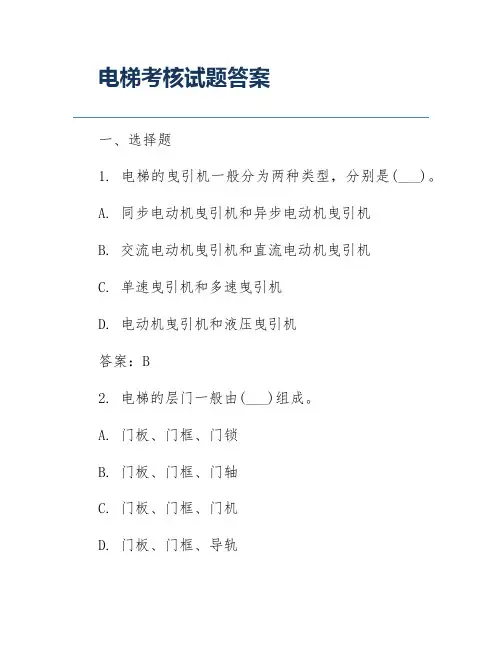 电梯考核试题答案

一、选择题

1. 电梯的曳引机一般分为两种类型，分别是(___)。

A. 同步电动机曳引机和异步电动机曳引机

B. 交流电动机曳引机和直流电动机曳引机

C. 单速曳引机和多速曳引机

D. 电动机曳引机和液压曳引机

答案：B

2. 电梯的层门一般由(___)组成。

A. 门板、门框、门锁

B. 门板、门框、门轴

C. 门板、门框、门机

D. 门板、门框、导轨